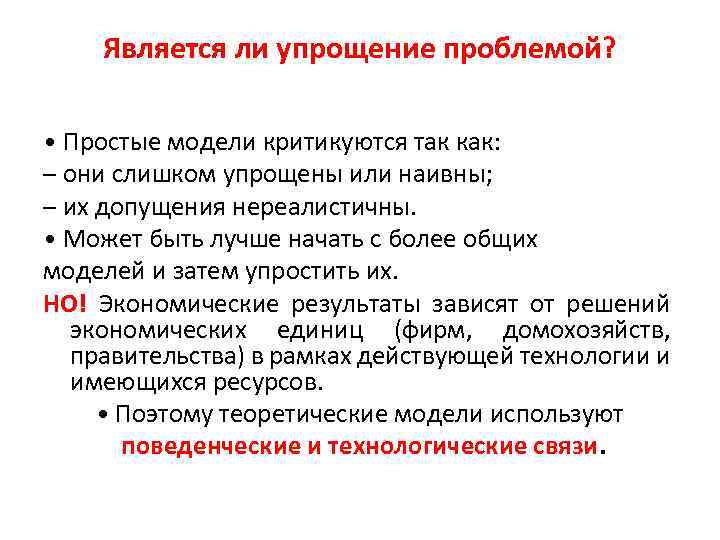 Является ли упрощение проблемой?

• Простые модели критикуются так как:
– они слишком упрощены или наивны;
– их допущения нереалистичны.
• Может быть лучше начать с более общих моделей и затем упростить их.

НО! Экономические результаты зависят от решений экономических единиц (фирм, домохозяйств, правительства) в рамках действующей технологии и имеющихся ресурсов.

• Поэтому теоретические модели используют поведенческие и технологические связи.